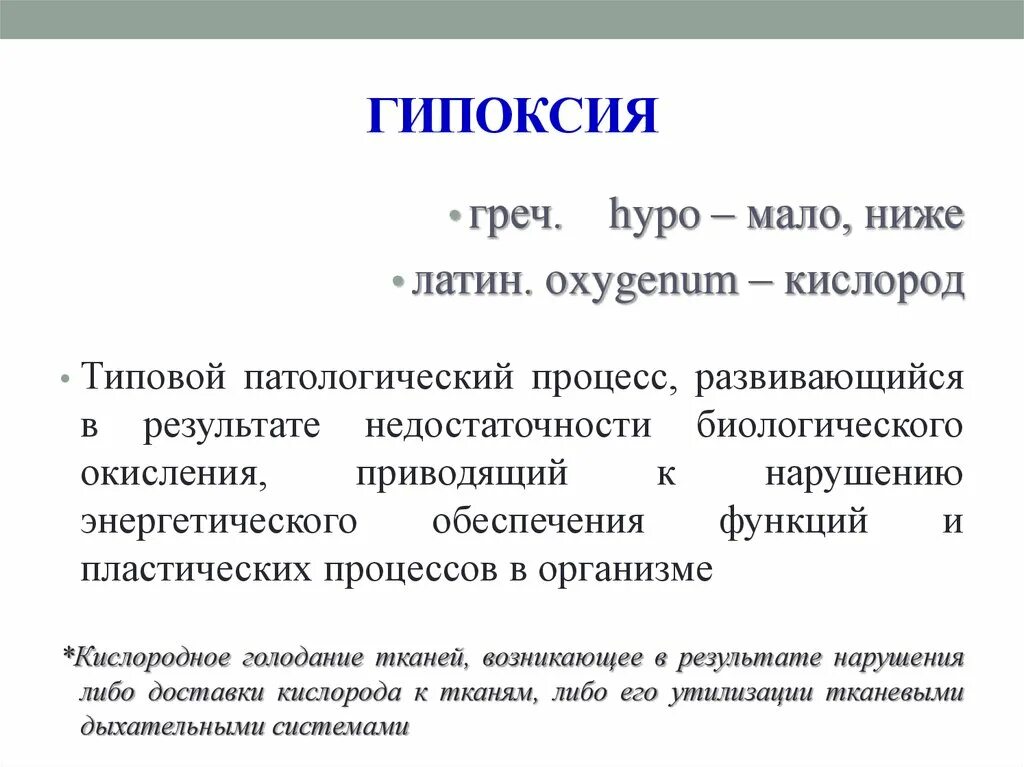 ГИПОКСИЯ

• греч. hypo – мало, ниже

• латин. oxygenum – кислород

• Типовой патологический процесс, развивающийся в результате недостаточности биологического окисления, приводящий к нарушению энергетического обеспечения функций и пластических процессов в организме

*Кислородное голодание тканей, возникающее в результате нарушения либо доставки кислорода к тканям, либо его утилизации тканевыми дыхательными системами